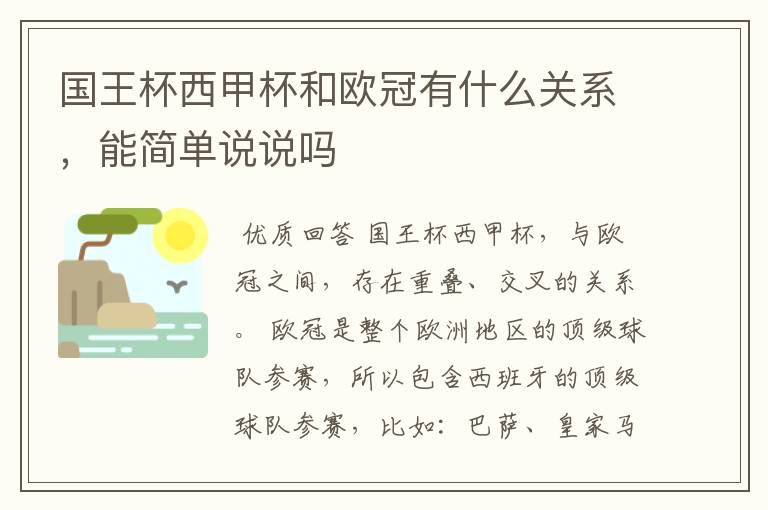 国王杯西甲杯和欧冠有什么关系，能简单说说吗

优质回答 国王杯西甲杯，与欧冠之间，存在重叠、交叉的关系。 欧冠是整个欧洲地区的顶级球队参赛，所以包含西班牙的顶级球队参赛，比如：巴萨、皇家马